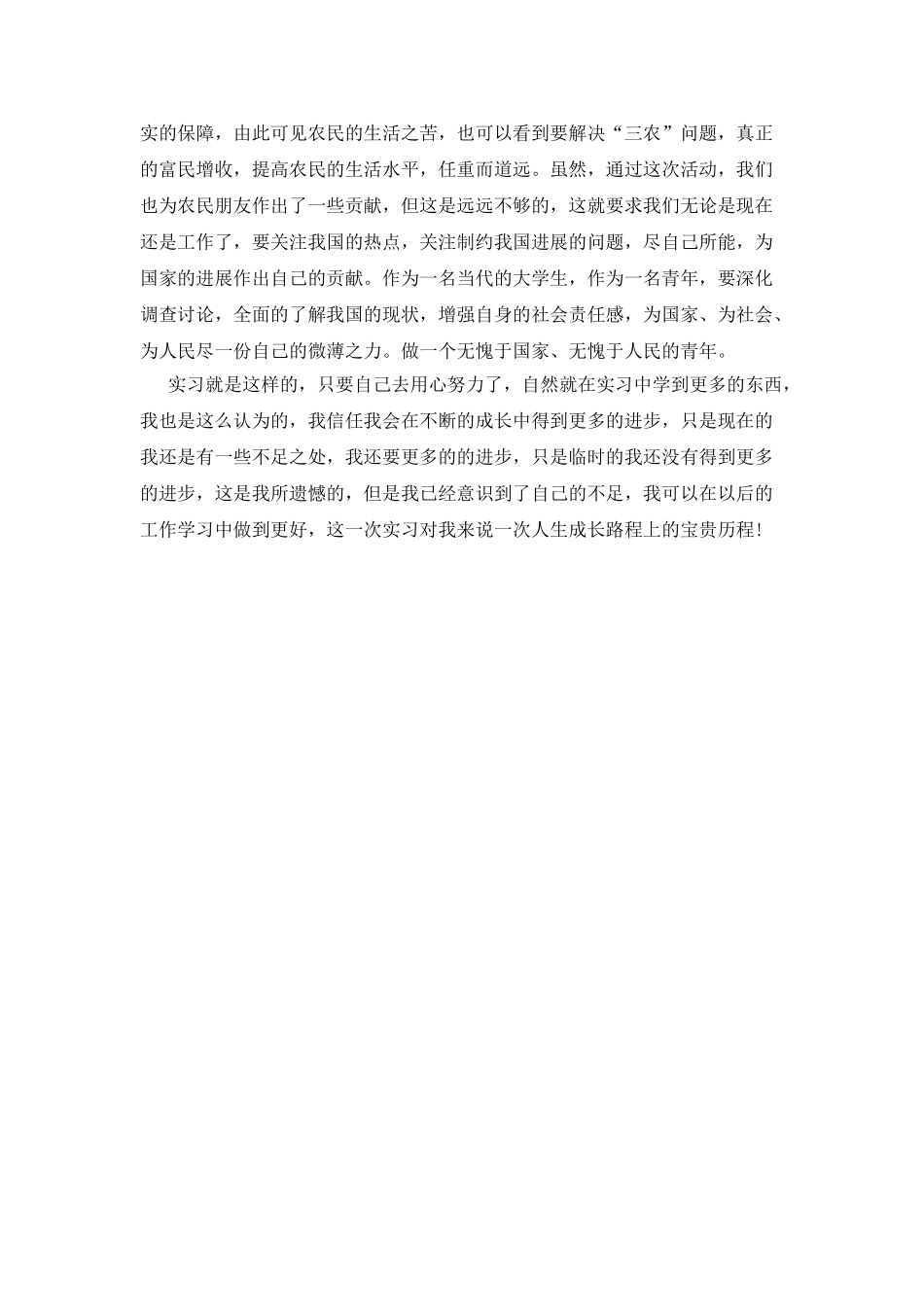 实的保障，由此可见农民的生活之苦，也可以看到要解决“三农”问题，真正的富民增收，提高农民的生活水平，任重而道远。虽然，通过这次活动，我们也为农民朋友作出了一些贡献，但这是远远不够的，这就要求我们无论是现在还是工作了，要关注我国的热点，关注制约我国进展的问题，尽自己所能，为国家的进展作出自己的贡献。作为一名当代的大学生，作为一名青年，要深化调查讨论，全面的了解我国的现状，增强自身的社会责任感，为国家、为社会、为人民尽一份自己的微薄之力。做一个无愧于国家、无愧于人民的青年。

实习就是这样的，只要自己去用心努力了，自然就在实习中学到更多的东西，我也是这么认为的，我信任我会在不断的成长中得到更多的进步，只是现在的我还是有一些不足之处，我还要更多的的进步，只是临时的我还没有得到更多的进步，这是我所遗憾的，但是我已经意识到了自己的不足，我可以在以后的工作学习中做到更好，这一次实习对我来说一次人生成长路程上的宝贵历程！